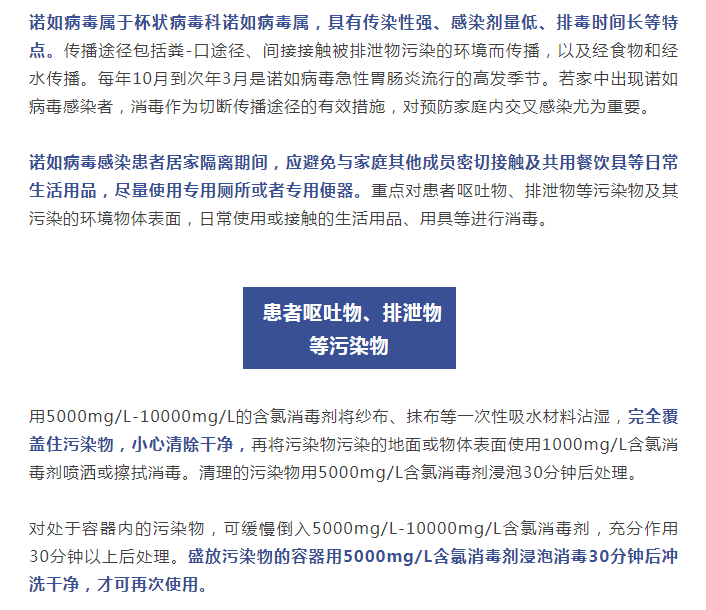 诺如病毒属于杯状病毒科诺如病毒属，具有传染性强、感染剂量低、排毒时间长等特点。传播途径包括粪-口途径、间接接触被排泄物污染的环境而传播，以及经食物和经水传播。每年10月到次年3月是诺如病毒急性胃肠炎流行的高发季节。若家中出现诺如病毒感染者，消毒作为切断传播途径的有效措施，对预防家庭内交叉感染尤为重要。

诺如病毒感染患者居家隔离期间，应避免与家庭其他成员密切接触及共用餐饮具等日常生活用品，尽量使用专用厕所或者专用便器。重点对患者呕吐物、排泄物等污染物及其污染的环境物体表面，日常使用或接触的生活用品、用具等进行消毒。

患者呕吐物、排泄物等污染物

用5000mg/L-10000mg/L的含氯消毒剂将纱布、抹布等一次性吸水材料沾湿，完全覆盖住污染物，小心清除干净，再将污染物污染的地面或物体表面使用1000mg/L含氯消毒剂喷洒或擦拭消毒。清理的污染物用5000mg/L含氯消毒剂浸泡30分钟后处理。

对处于容器内的污染物，可缓慢倒入5000mg/L-10000mg/L含氯消毒剂，充分作用30分钟以上后处理。盛放污染物的容器用5000mg/L含氯消毒剂浸泡消毒30分钟后冲洗干净，才可再次使用。